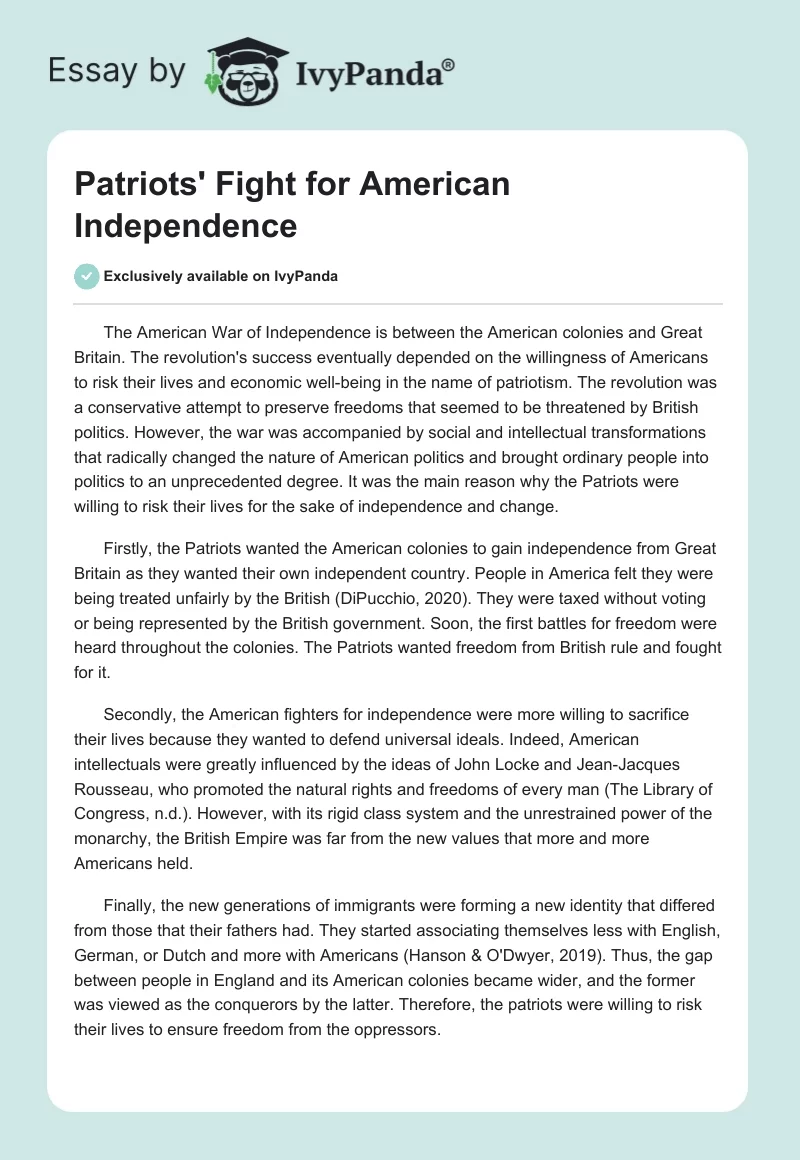 Essay by IvyPanda®

Patriots' Fight for American Independence

Exclusively available on IvyPanda

The American War of Independence is between the American colonies and Great Britain. The revolution's success eventually depended on the willingness of Americans to risk their lives and economic well-being in the name of patriotism. The revolution was a conservative attempt to preserve freedoms that seemed to be threatened by British politics. However, the war was accompanied by social and intellectual transformations that radically changed the nature of American politics and brought ordinary people into politics to an unprecedented degree. It was the main reason why the Patriots were willing to risk their lives for the sake of independence and change.

Firstly, the Patriots wanted the American colonies to gain independence from Great Britain as they wanted their own independent country. People in America felt they were being treated unfairly by the British (DiPucchio, 2020). They were taxed without voting or being represented by the British government. Soon, the first battles for freedom were heard throughout the colonies. The Patriots wanted freedom from British rule and fought for it.

Secondly, the American fighters for independence were more willing to sacrifice their lives because they wanted to defend universal ideals. Indeed, American intellectuals were greatly influenced by the ideas of John Locke and Jean-Jacques Rousseau, who promoted the natural rights and freedoms of every man (The Library of Congress, n.d.). However, with its rigid class system and the unrestrained power of the monarchy, the British Empire was far from the new values that more and more Americans held.

Finally, the new generations of immigrants were forming a new identity that differed from those that their fathers had. They started associating themselves less with English, German, or Dutch and more with Americans (Hanson & O'Dwyer, 2019). Thus, the gap between people in England and its American colonies became wider, and the former was viewed as the conquerors by the latter. Therefore, the patriots were willing to risk their lives to ensure freedom from the oppressors.